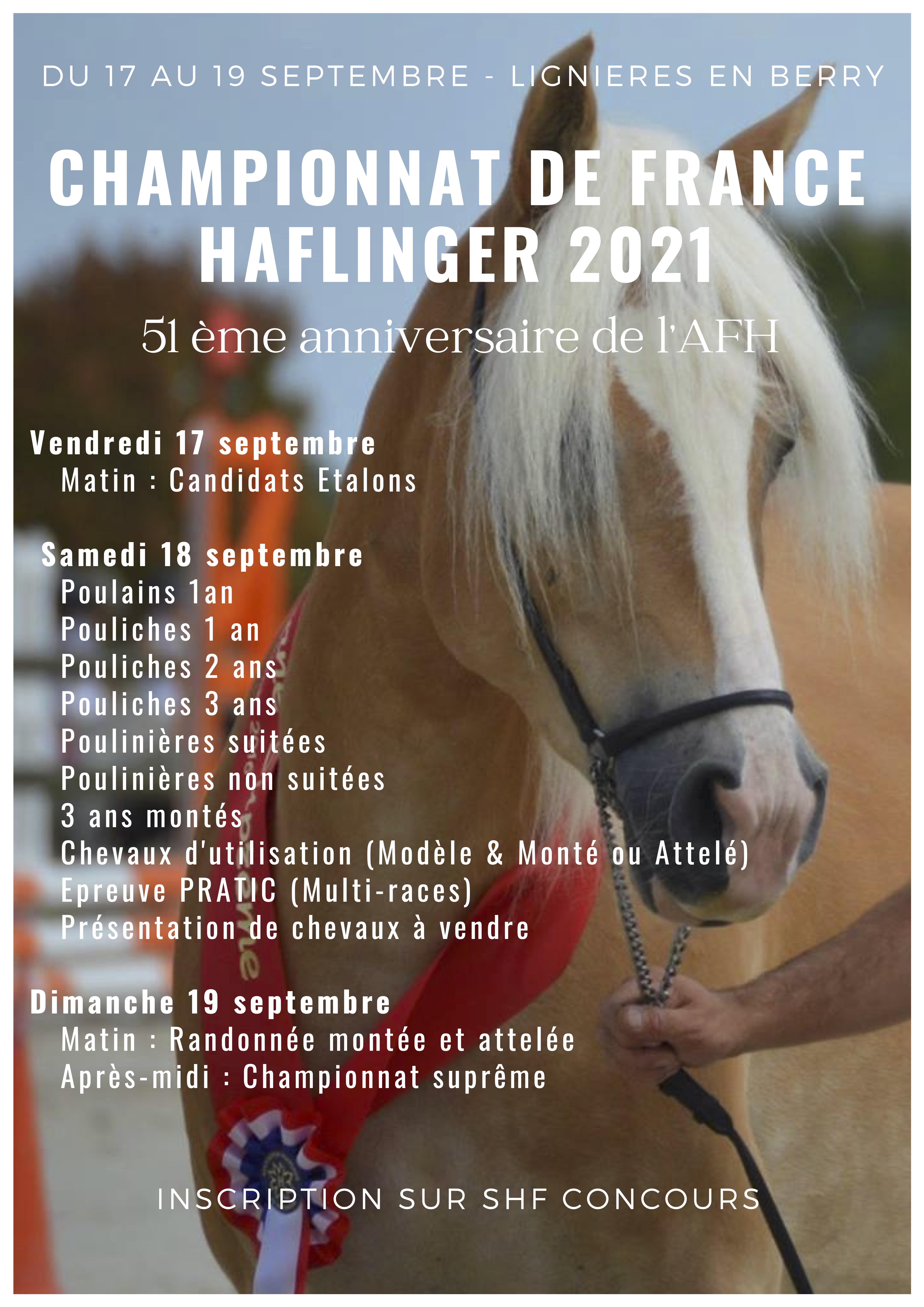 DU 17 AU 19 SEPTEMBRE - LIGNIERES EN BERRY

CHAMPIONNAT DE FRANCE HAFLINGER 2021

51 ème anniversaire de l'AFH

Vendredi 17 septembre
Matin : Candidats Etalons

Samedi 18 septembre
Poulains 1an
Pouliches 1 an
Pouliches 2 ans
Pouliches 3 ans
Poulinières suitées
Poulinières non suitées
3 ans montés
Chevaux d'utilisation (Modèle & Monté ou Attelé)
Epreuve PRATIC (Multi-races)
Présentation de chevaux à vendre

Dimanche 19 septembre
Matin : Randonnée montée et attelée
Après-midi : Championnat suprême

INSCRIPTION SUR SHF CONCOURS